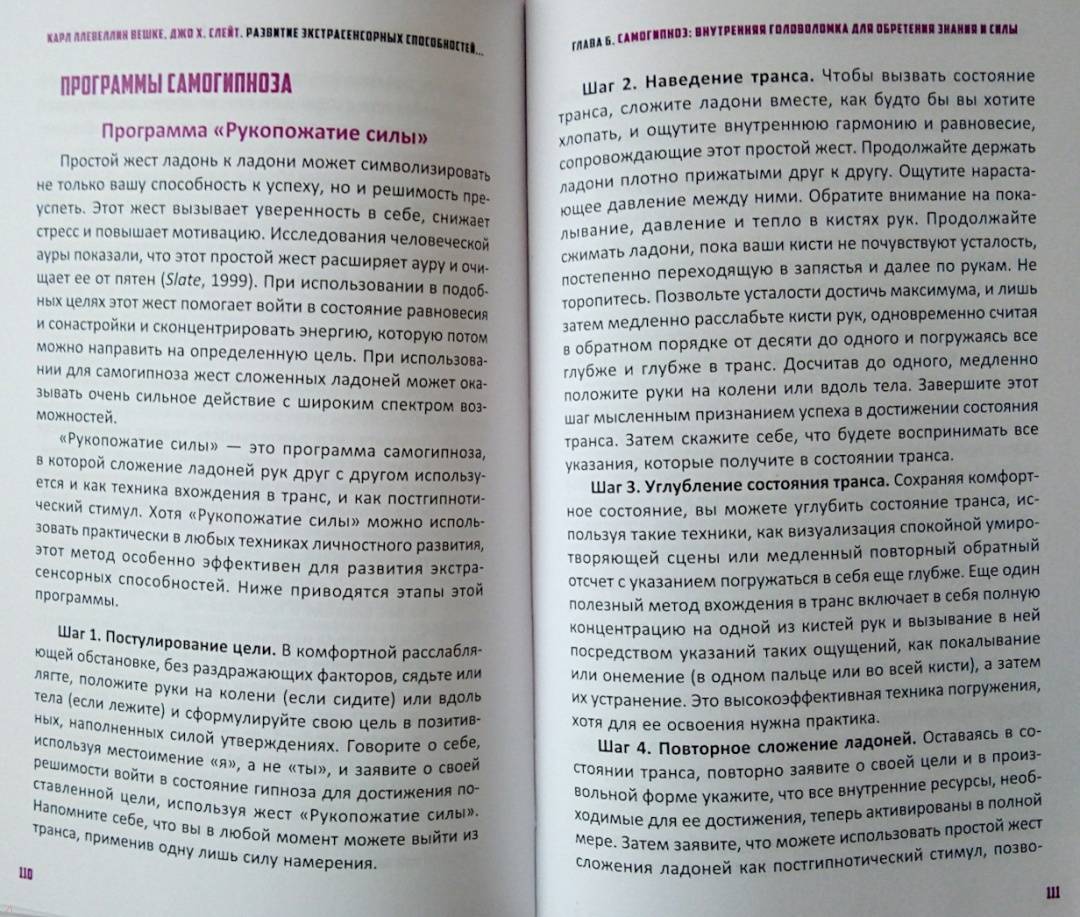 КАРЛ ЛЛЕВЕЛЛИН ВЕШКЕ, ДЖО Х. СЛЕЙТ. РАЗВИТИЕ ЭКСТРАСЕНСОРНЫХ СПОСОБНОСТЕЙ...

ПРОГРАММЫ САМОГИПНОЗА

Программа «Рукопожатие силы»

Простой жест ладонь к ладони может символизировать не только вашу способность к успеху, но и решимость преуспеть. Этот жест вызывает уверенность в себе, снижает стресс и повышает мотивацию. Исследования человеческой ауры показали, что этот простой жест расширяет ауру и очищает ее от пятен (Slate, 1999). При использовании в подобных целях этот жест помогает войти в состояние равновесия и сонастройки и сконцентрировать энергию, которую потом можно направить на определенную цель. При использовании для самогипноза жест сложенных ладоней может оказывать очень сильное действие с широким спектром возможностей.

«Рукопожатие силы» — это программа самогипноза, в которой сложение ладоней рук друг с другом используется и как техника вхождения в транс, и как постгипнотический стимул. Хотя «Рукопожатие силы» можно использовать практически в любых техниках личностного развития, этот метод особенно эффективен для развития экстрасенсорных способностей. Ниже приводятся этапы этой программы.

Шаг 1. Постулирование цели. В комфортной расслабляющей обстановке, без раздражающих факторов, сядьте или лягте, положите руки на колени (если сидите) или вдоль тела (если лежите) и сформулируйте свою цель в позитивных, наполненных силой утверждениях. Говорите о себе, используя местоимение «я», а не «ты», и заявите о своей решимости войти в состояние гипноза для достижения поставленной цели, используя жест «Рукопожатие силы». Напомните себе, что вы в любой момент можете выйти из транса, применив одну лишь силу намерения.

110

ГЛАВА 6. САМОГИПНОЗ: ВНУТРЕННЯЯ ГОЛОВОЛОМКА ДЛЯ ОБРЕТЕНИЯ ЗНАНИЯ И СИЛЫ

Шаг 2. Наведение транса. Чтобы вызвать состояние транса, сложите ладони вместе, как будто бы вы хотите хлопать, и ощутите внутреннюю гармонию и равновесие, сопровождающие этот простой жест. Продолжайте держать ладони плотно прижатыми друг к другу. Ощутите нарастающее давление между ними. Обратите внимание на покалывание, давление и тепло в кистях рук. Продолжайте сжимать ладони, пока ваши кисти не почувствуют усталость, постепенно переходящую в запястья и далее по рукам. Не торопитесь. Позвольте усталости достичь максимума, и лишь затем медленно расслабьте кисти рук, одновременно считая в обратном порядке от десяти до одного и погружаясь все глубже и глубже в транс. Досчитав до одного, медленно положите руки на колени или вдоль тела. Завершите этот шаг мысленным признанием успеха в достижении состояния транса. Затем скажите себе, что будете воспринимать все указания, которые получите в состоянии транса.

Шаг 3. Углубление состояния транса. Сохраняя комфортное состояние, вы можете углубить состояние транса, используя такие техники, как визуализация спокойной умиротворяющей сцены или медленный повторный обратный отсчет с указанием погружаться в себя еще глубже. Еще один полезный метод вхождения в транс включает в себя полную концентрацию на одной из кистей рук и вызывание в ней посредством указаний таких ощущений, как покалывание или онемение (в одном пальце или во всей кисти), а затем их устранение. Это высокоэффективная техника погружения, хотя для ее освоения нужна практика.

Шаг 4. Повторное сложение ладоней. Оставаясь в состоянии транса, повторно заявите о своей цели и в произвольной форме укажите, что все внутренние ресурсы, необходимые для ее достижения, теперь активированы в полной мере. Затем заявите, что можете использовать простой жест сложения ладоней как постгипнотический стимул, позво-

111